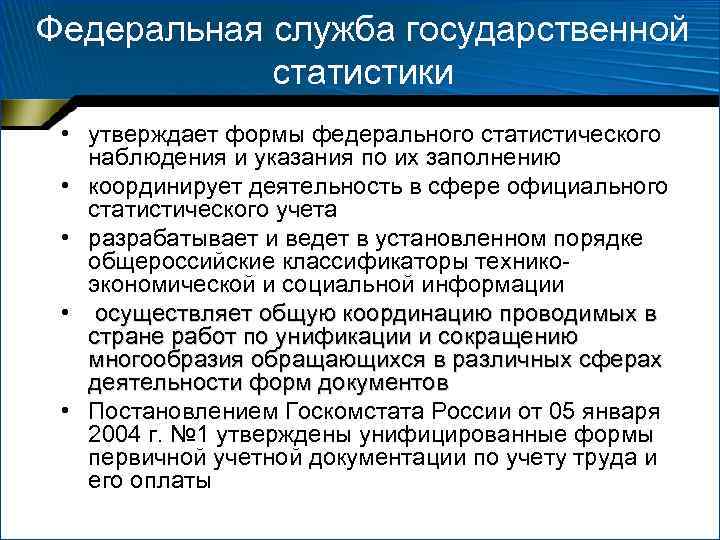 Федеральная служба государственной статистики

• утверждает формы федерального статистического наблюдения и указания по их заполнению
• координирует деятельность в сфере официального статистического учета
• разрабатывает и ведет в установленном порядке общероссийские классификаторы технико-экономической и социальной информации
• осуществляет общую координацию проводимых в стране работ по унификации и сокращению многообразия обращающихся в различных сферах деятельности форм документов
• Постановлением Госкомстата России от 05 января 2004 г. №1 утверждены унифицированные формы первичной учетной документации по учету труда и его оплаты